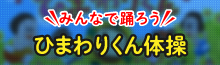 みんなで踊ろう
ひまわりくん体操